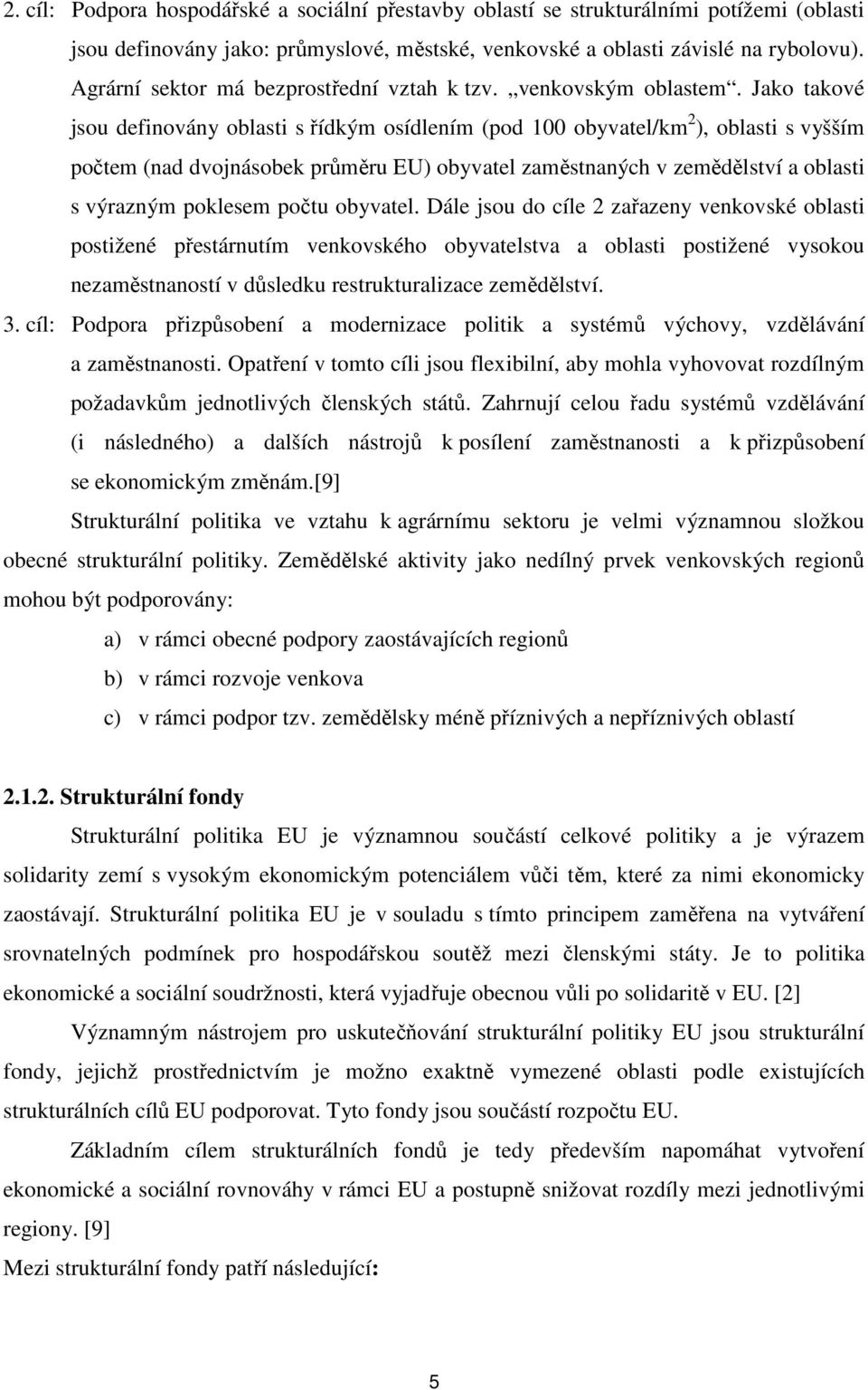 2. cíl: Podpora hospodářské a sociální přestavby oblastí se strukturálními potížemi (oblasti jsou definovány jako: průmyslové, městské, venkovské a oblasti závislé na rybolovu). Agrární sektor má bezprostřední vztah k tzv. „venkovským oblastem“. Jako takové jsou definovány oblasti s řídkým osídlením (pod 100 obyvatel/km$^2$), oblasti s vyšším počtem (nad dvojnásobek průměru EU) obyvatel zaměstnaných v zemědělství a oblasti s výrazným poklesem počtu obyvatel. Dále jsou do cíle 2 zařazeny venkovské oblasti postižené přestárnutím venkovského obyvatelstva a oblasti postižené vysokou nezaměstnaností v důsledku restrukturalizace zemědělství.

3. cíl: Podpora přizpůsobení a modernizace politik a systémů výchovy, vzdělávání a zaměstnanosti. Opatření v tomto cíli jsou flexibilní, aby mohla vyhovovat rozdílným požadavkům jednotlivých členských států. Zahrnují celou řadu systémů vzdělávání (i následného) a dalších nástrojů k posílení zaměstnanosti a k přizpůsobení se ekonomickým změnám.[9]

Strukturální politika ve vztahu k agrárnímu sektoru je velmi významnou složkou obecné strukturální politiky. Zemědělské aktivity jako nedílný prvek venkovských regionů mohou být podporovány:

a) v rámci obecné podpory zaostávajících regionů
b) v rámci rozvoje venkova
c) v rámci podpor tzv. zemědělsky méně příznivých a nepříznivých oblastí

2.1.2. Strukturální fondy

Strukturální politika EU je významnou součástí celkové politiky a je výrazem solidarity zemí s vysokým ekonomickým potenciálem vůči těm, které za nimi ekonomicky zaostávají. Strukturální politika EU je v souladu s tímto principem zaměřena na vytváření srovnatelných podmínek pro hospodářskou soutěž mezi členskými státy. Je to politika ekonomické a sociální soudržnosti, která vyjadřuje obecnou vůli po solidaritě v EU. [2]

Významným nástrojem pro uskutečňování strukturální politiky EU jsou strukturální fondy, jejichž prostřednictvím je možno exaktně vymezené oblasti podle existujících strukturálních cílů EU podporovat. Tyto fondy jsou součástí rozpočtu EU.

Základním cílem strukturálních fondů je tedy především napomáhat vytvoření ekonomické a sociální rovnováhy v rámci EU a postupně snižovat rozdíly mezi jednotlivými regiony. [9]

Mezi strukturální fondy patří následující:

5